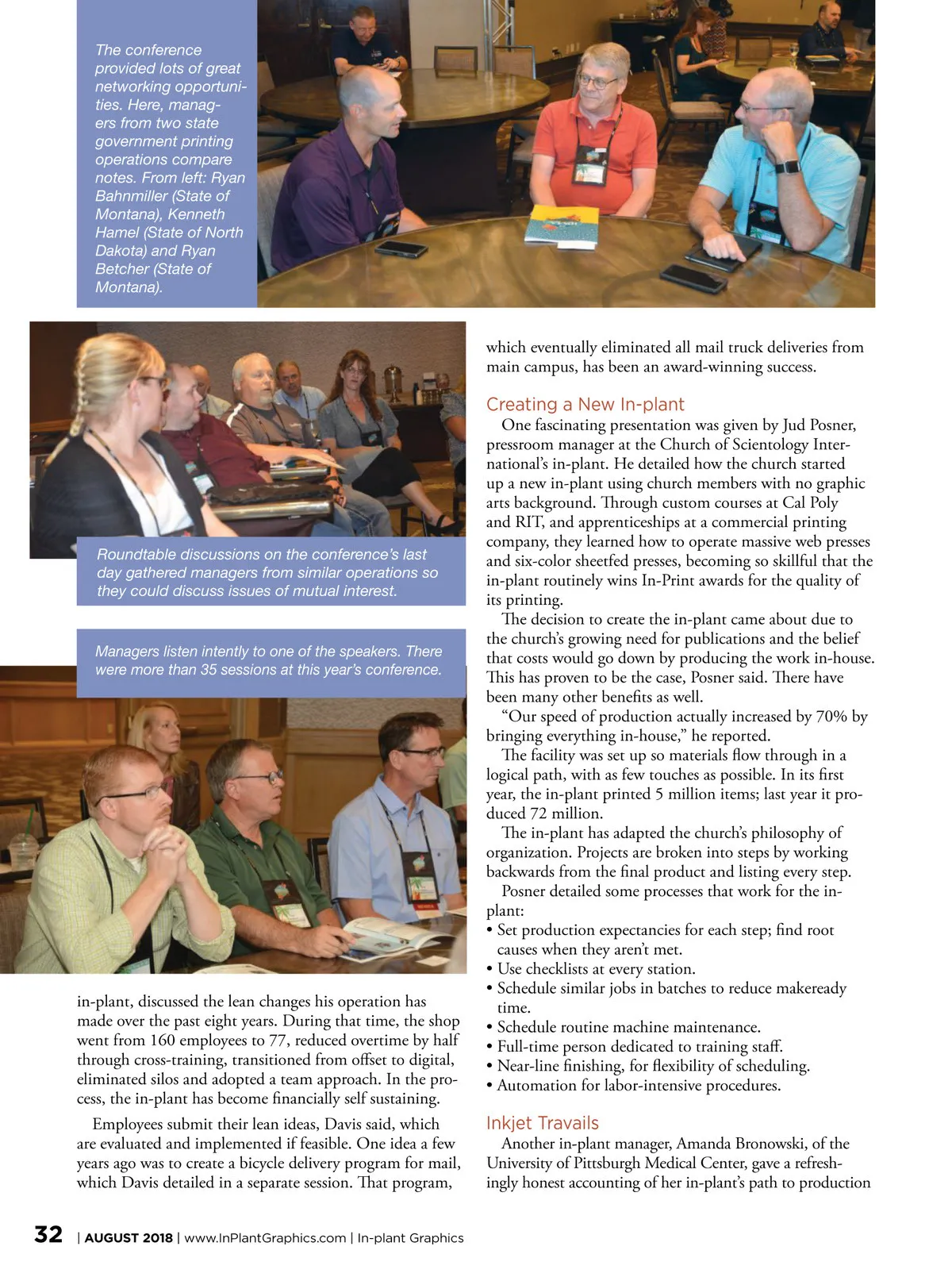 The conference provided lots of great networking opportunities. Here, managers from two state government printing operations compare notes. From left: Ryan Bahnmiller (State of Montana), Kenneth Hamel (State of North Dakota) and Ryan Betcher (State of Montana).

Roundtable discussions on the conference's last day gathered managers from similar operations so they could discuss issues of mutual interest.

Managers listen intently to one of the speakers. There were more than 35 sessions at this year's conference.

in-plant, discussed the lean changes his operation has made over the past eight years. During that time, the shop went from 160 employees to 77, reduced overtime by half through cross-training, transitioned from offset to digital, eliminated silos and adopted a team approach. In the process, the in-plant has become financially self sustaining.

Employees submit their lean ideas, Davis said, which are evaluated and implemented if feasible. One idea a few years ago was to create a bicycle delivery program for mail, which Davis detailed in a separate session. That program, which eventually eliminated all mail truck deliveries from main campus, has been an award-winning success.

Creating a New In-plant

One fascinating presentation was given by Jud Posner, pressroom manager at the Church of Scientology International's in-plant. He detailed how the church started up a new in-plant using church members with no graphic arts background. Through custom courses at Cal Poly and RIT, and apprenticeships at a commercial printing company, they learned how to operate massive web presses and six-color sheetfed presses, becoming so skillful that the in-plant routinely wins In-Print awards for the quality of its printing.

The decision to create the in-plant came about due to the church's growing need for publications and the belief that costs would go down by producing the work in-house. This has proven to be the case, Posner said. There have been many other benefits as well.

"Our speed of production actually increased by 70% by bringing everything in-house," he reported.

The facility was set up so materials flow through in a logical path, with as few touches as possible. In its first year, the in-plant printed 5 million items; last year it produced 72 million.

The in-plant has adapted the church's philosophy of organization. Projects are broken into steps by working backwards from the final product and listing every step.

Posner detailed some processes that work for the in-plant:
• Set production expectancies for each step; find root causes when they aren't met.
• Use checklists at every station.
• Schedule similar jobs in batches to reduce makeready time.
• Schedule routine machine maintenance.
• Full-time person dedicated to training staff.
• Near-line finishing, for flexibility of scheduling.
• Automation for labor-intensive procedures.

Inkjet Travails

Another in-plant manager, Amanda Bronowski, of the University of Pittsburgh Medical Center, gave a refreshingly honest accounting of her in-plant's path to production

32 | AUGUST 2018 | www.InPlantGraphics.com | In-plant Graphics